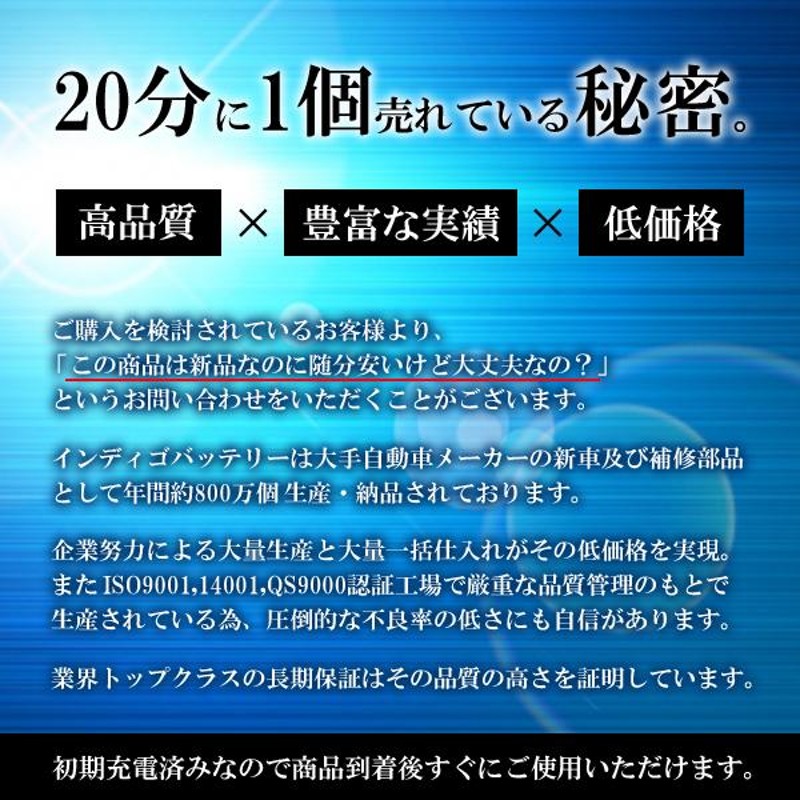 20分に1個売れている秘密。

高品質 × 豊富な実績 × 低価格

ご購入を検討されているお客様より、
「この商品は新品なのに随分安いけど大丈夫なの？」
というお問い合わせをいただくことがございます。

インディゴバッテリーは大手自動車メーカーの新車及び補修部品として年間約800万個 生産・納品されております。

企業努力による大量生産と大量一括仕入れがその低価格を実現。
また ISO9001,14001,QS9000認証工場で厳重な品質管理のもとで生産されている為、圧倒的な不良率の低さにも自信があります。

業界トップクラスの長期保証はその品質の高さを証明しています。

初期充電済みなので商品到着後すぐにご使用いただけます。